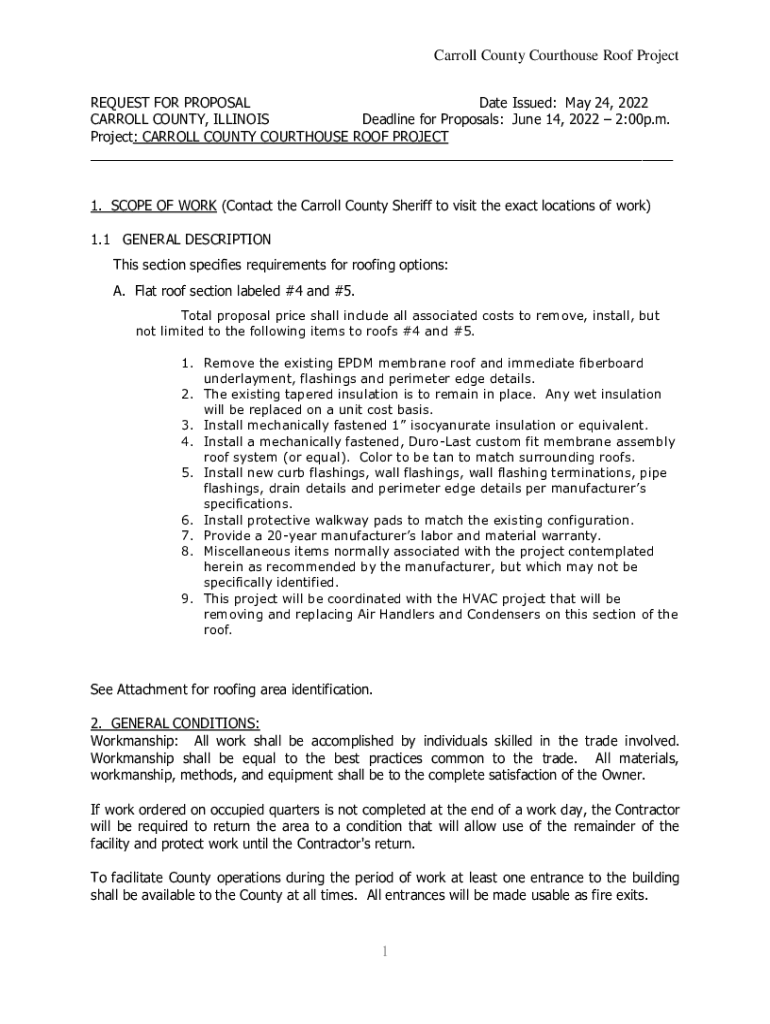 Carroll County Courthouse Roof Project

REQUEST FOR PROPOSAL Date Issued: May 24, 2022
CARROLL COUNTY, ILLINOIS Deadline for Proposals: June 14, 2022 – 2:00p.m.
Project: CARROLL COUNTY COURTHOUSE ROOF PROJECT

1. SCOPE OF WORK (Contact the Carroll County Sheriff to visit the exact locations of work)

1.1 GENERAL DESCRIPTION

This section specifies requirements for roofing options:

A. Flat roof section labeled #4 and #5.

Total proposal price shall include all associated costs to remove, install, but not limited to the following items to roofs #4 and #5.

1. Remove the existing EPDM membrane roof and immediate fiberboard underlayment, flashings and perimeter edge details.
2. The existing tapered insulation is to remain in place. Any wet insulation will be replaced on a unit cost basis.
3. Install mechanically fastened 1" isocyanurate insulation or equivalent.
4. Install a mechanically fastened, Duro-Last custom fit membrane assembly roof system (or equal). Color to be tan to match surrounding roofs.
5. Install new curb flashings, wall flashings, wall flashing terminations, pipe flashings, drain details and perimeter edge details per manufacturer's specifications.
6. Install protective walkway pads to match the existing configuration.
7. Provide a 20-year manufacturer's labor and material warranty.
8. Miscellaneous items normally associated with the project contemplated herein as recommended by the manufacturer, but which may not be specifically identified.
9. This project will be coordinated with the HVAC project that will be removing and replacing Air Handlers and Condensers on this section of the roof.

See Attachment for roofing area identification.

2. GENERAL CONDITIONS:
Workmanship: All work shall be accomplished by individuals skilled in the trade involved. Workmanship shall be equal to the best practices common to the trade. All materials, workmanship, methods, and equipment shall be to the complete satisfaction of the Owner.

If work ordered on occupied quarters is not completed at the end of a work day, the Contractor will be required to return the area to a condition that will allow use of the remainder of the facility and protect work until the Contractor's return.

To facilitate County operations during the period of work at least one entrance to the building shall be available to the County at all times. All entrances will be made usable as fire exits.

1